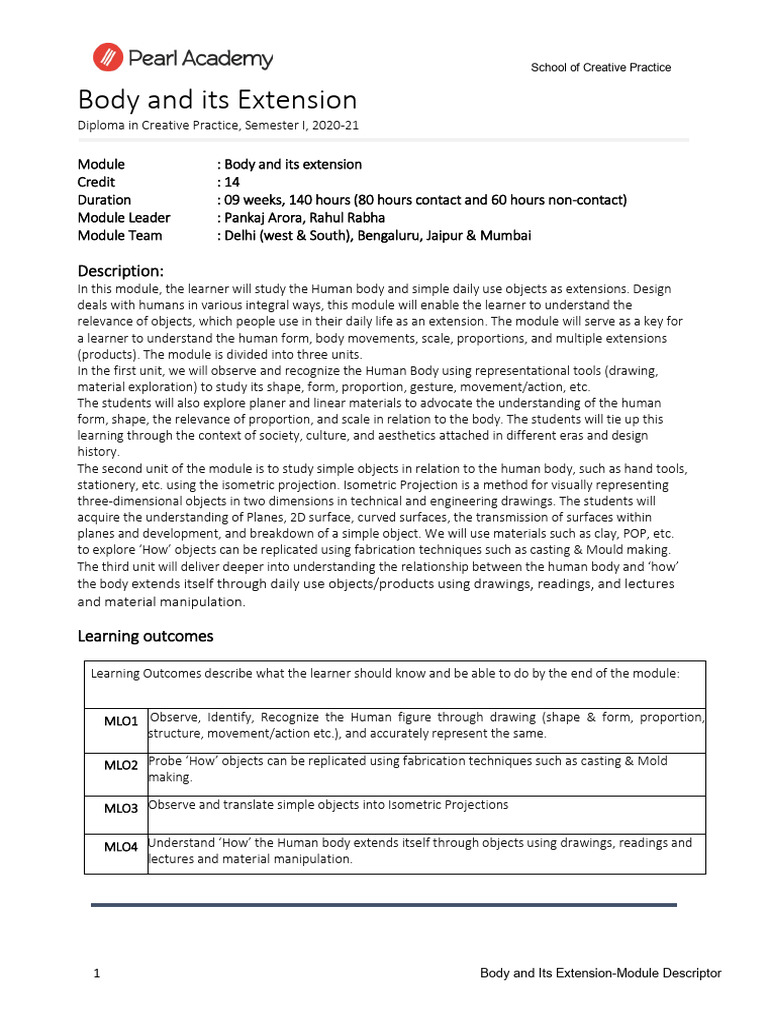 Pearl Academy

School of Creative Practice

Body and its Extension

Diploma in Creative Practice, Semester I, 2020-21

Module : Body and its extension
Credit : 14
Duration : 09 weeks, 140 hours (80 hours contact and 60 hours non-contact)
Module Leader : Pankaj Arora, Rahul Rabha
Module Team : Delhi (west & South), Bengaluru, Jaipur & Mumbai

Description:

In this module, the learner will study the Human body and simple daily use objects as extensions. Design deals with humans in various integral ways, this module will enable the learner to understand the relevance of objects, which people use in their daily life as an extension. The module will serve as a key for a learner to understand the human form, body movements, scale, proportions, and multiple extensions (products). The module is divided into three units.
In the first unit, we will observe and recognize the Human Body using representational tools (drawing, material exploration) to study its shape, form, proportion, gesture, movement/action, etc.
The students will also explore planer and linear materials to advocate the understanding of the human form, shape, the relevance of proportion, and scale in relation to the body. The students will tie up this learning through the context of society, culture, and aesthetics attached in different eras and design history.
The second unit of the module is to study simple objects in relation to the human body, such as hand tools, stationery, etc. using the isometric projection. Isometric Projection is a method for visually representing three-dimensional objects in two dimensions in technical and engineering drawings. The students will acquire the understanding of Planes, 2D surface, curved surfaces, the transmission of surfaces within planes and development, and breakdown of a simple object. We will use materials such as clay, POP, etc. to explore 'How' objects can be replicated using fabrication techniques such as casting & Mould making.
The third unit will deliver deeper into understanding the relationship between the human body and 'how' the body extends itself through daily use objects/products using drawings, readings, and lectures and material manipulation.

Learning outcomes

| Learning Outcomes describe what the learner should know and be able to do by the end of the module: | |
|---|---|
| MLO1 | Observe, Identify, Recognize the Human figure through drawing (shape & form, proportion, structure, movement/action etc.), and accurately represent the same. |
| MLO2 | Probe 'How' objects can be replicated using fabrication techniques such as casting & Mold making. |
| MLO3 | Observe and translate simple objects into Isometric Projections |
| MLO4 | Understand 'How' the Human body extends itself through objects using drawings, readings and lectures and material manipulation. |

1 Body and Its Extension-Module Descriptor